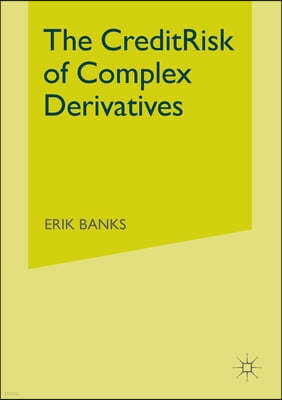 The CreditRisk of Complex Derivatives

ERIK BANKS